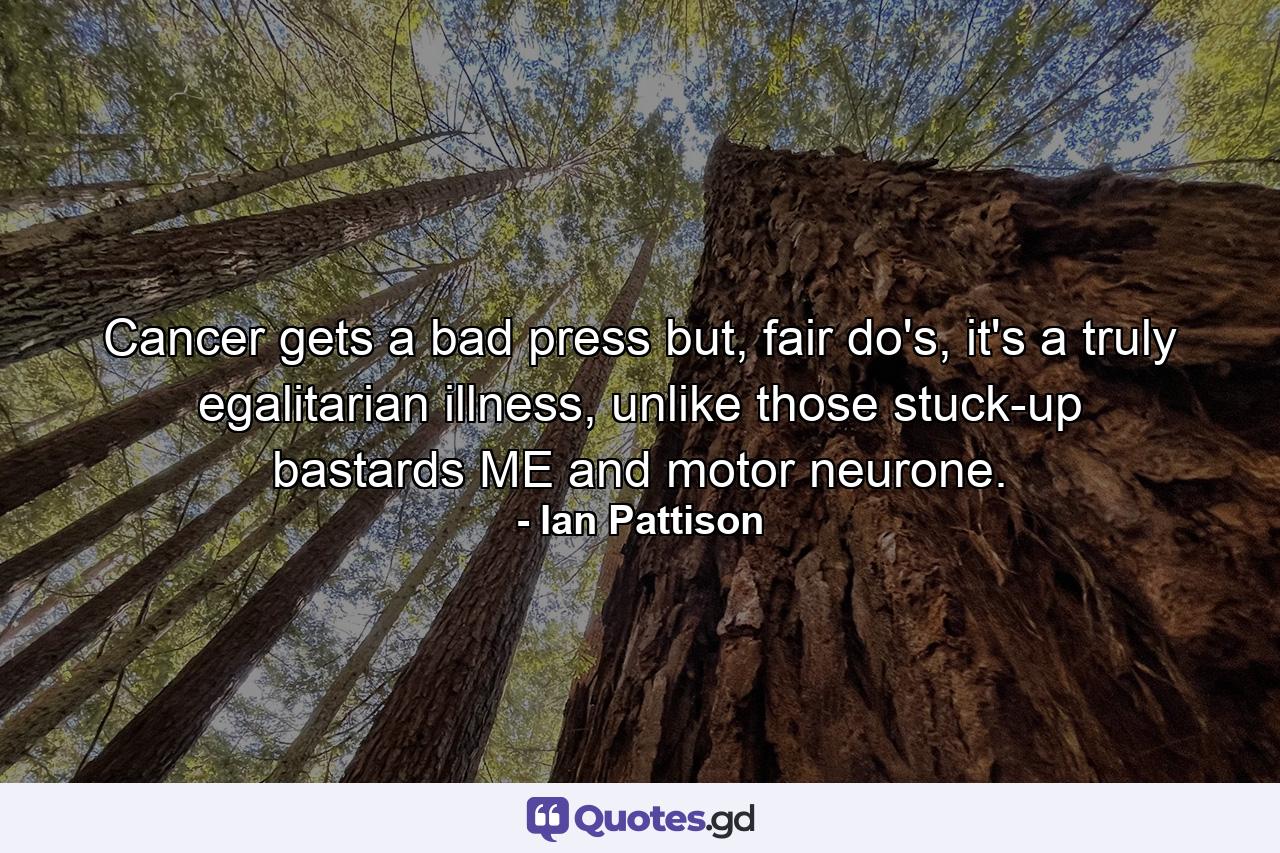 Cancer gets a bad press but, fair do's, it's a truly egalitarian illness, unlike those stuck-up bastards ME and motor neurone.
- Ian Pattison

Quotes.gd